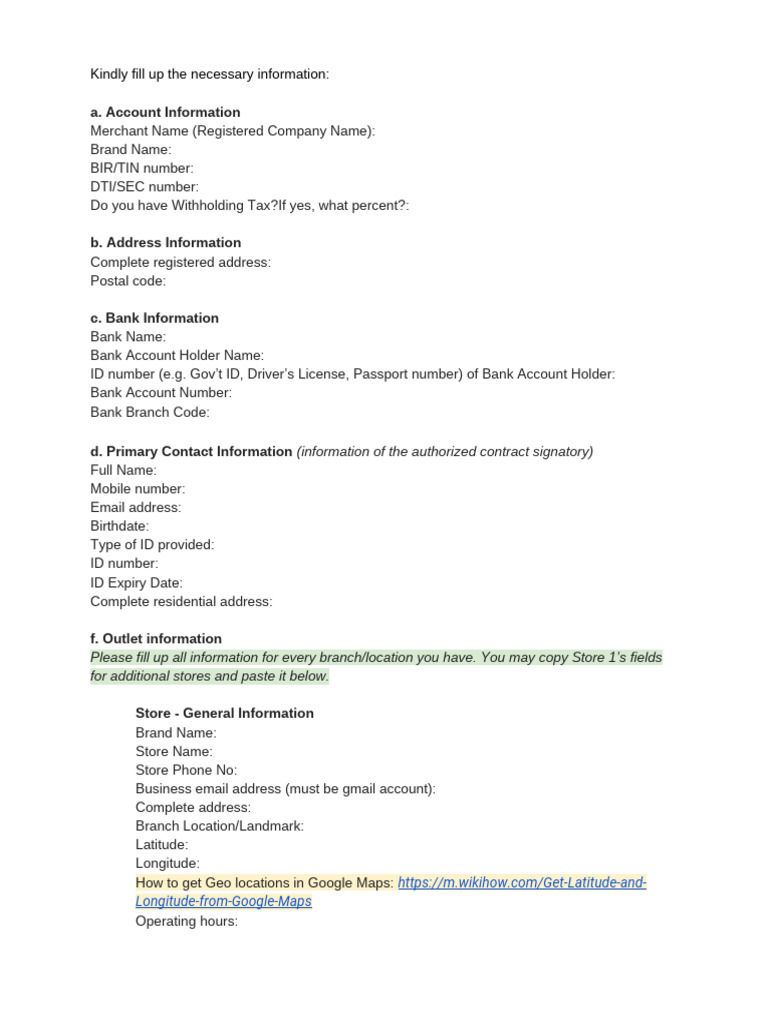 Kindly fill up the necessary information:

a. Account Information
Merchant Name (Registered Company Name):
Brand Name:
BIR/TIN number:
DTI/SEC number:
Do you have Withholding Tax?If yes, what percent?:

b. Address Information
Complete registered address:
Postal code:

c. Bank Information
Bank Name:
Bank Account Holder Name:
ID number (e.g. Gov't ID, Driver's License, Passport number) of Bank Account Holder:
Bank Account Number:
Bank Branch Code:

d. Primary Contact Information (information of the authorized contract signatory)
Full Name:
Mobile number:
Email address:
Birthdate:
Type of ID provided:
ID number:
ID Expiry Date:
Complete residential address:

f. Outlet information
Please fill up all information for every branch/location you have. You may copy Store 1's fields for additional stores and paste it below.

Store - General Information
Brand Name:
Store Name:
Store Phone No:
Business email address (must be gmail account):
Complete address:
Branch Location/Landmark:
Latitude:
Longitude:
How to get Geo locations in Google Maps: https://m.wikihow.com/Get-Latitude-and-Longitude-from-Google-Maps
Operating hours: